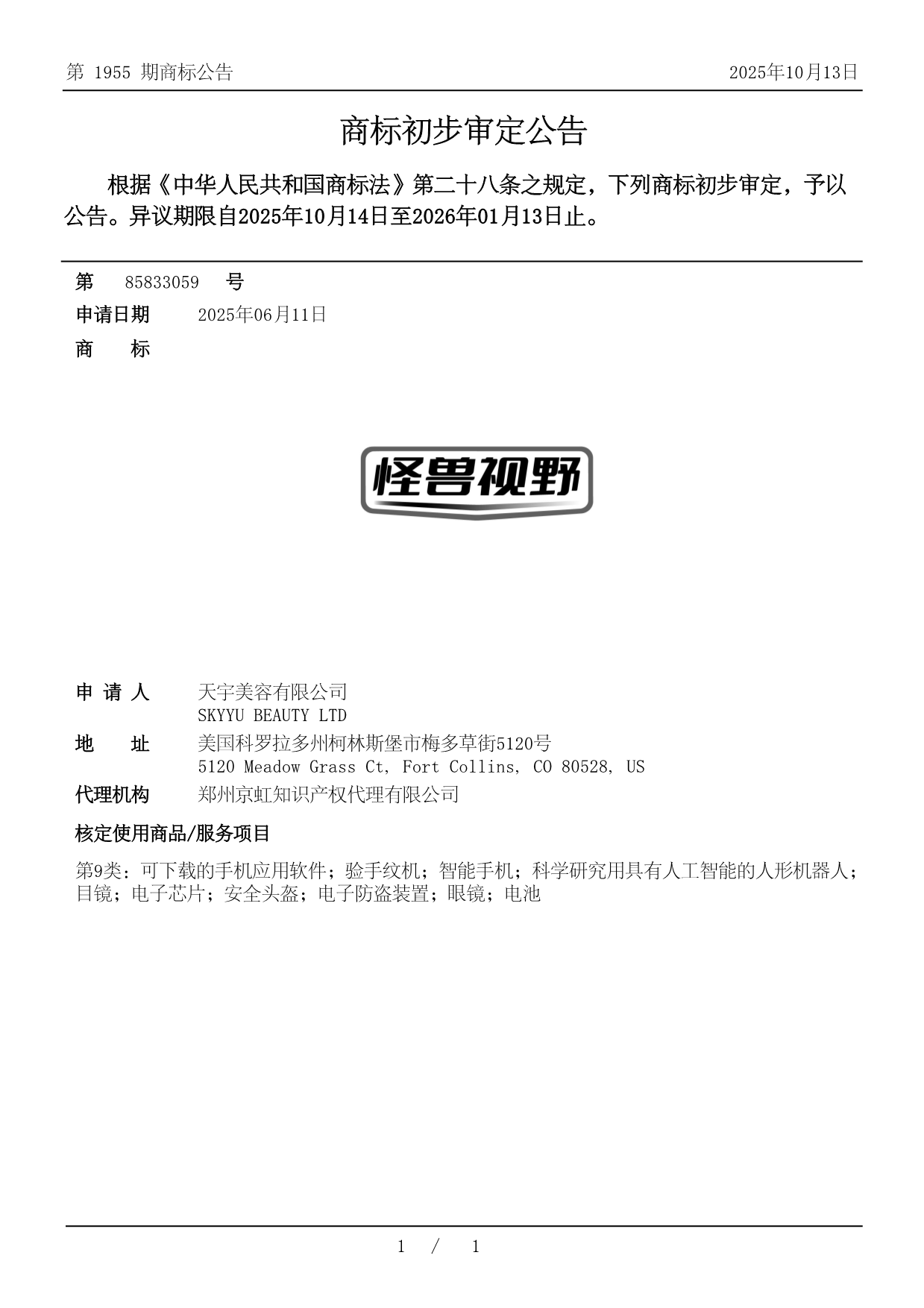 第 1955 期商标公告 2025年10月13日

商标初步审定公告

根据《中华人民共和国商标法》第二十八条之规定，下列商标初步审定，予以公告。异议期限自2025年10月14日至2026年01月13日止。

第 85833059 号
申请日期 2025年06月11日
商 标

怪兽视野

申 请 人 天宇美容有限公司
SKYYU BEAUTY LTD
地 址 美国科罗拉多州柯林斯堡市梅多草街5120号
5120 Meadow Grass Ct, Fort Collins, CO 80528, US
代理机构 郑州京虹知识产权代理有限公司
核定使用商品/服务项目
第9类：可下载的手机应用软件；验手纹机；智能手机；科学研究用具有人工智能的人形机器人；目镜；电子芯片；安全头盔；电子防盗装置；眼镜；电池

1 / 1